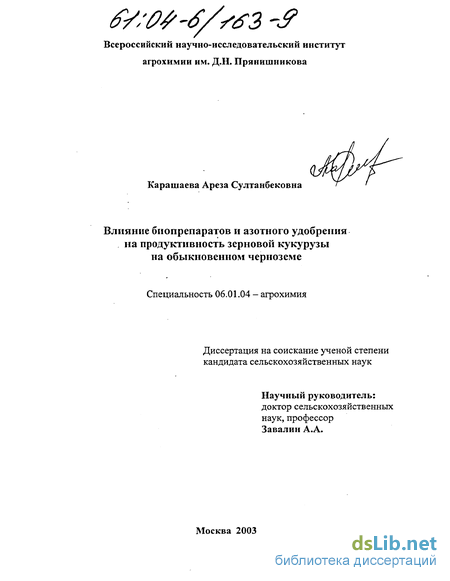 61:04-6/163-9

Всероссийский научно-исследовательский институт агрохимии им. Д.Н. Прянишникова

Карашаева Ареза Султанбековна

Влияние биопрепаратов и азотного удобрения на продуктивность зерновой кукурузы на обыкновенном черноземе

Специальность 06.01.04 – агрохимия

Диссертация на соискание ученой степени кандидата сельскохозяйственных наук

Научный руководитель:
доктор сельскохозяйственных наук, профессор
Завалин А.А.

Москва 2003

dsLib.net
библиотека диссертаций